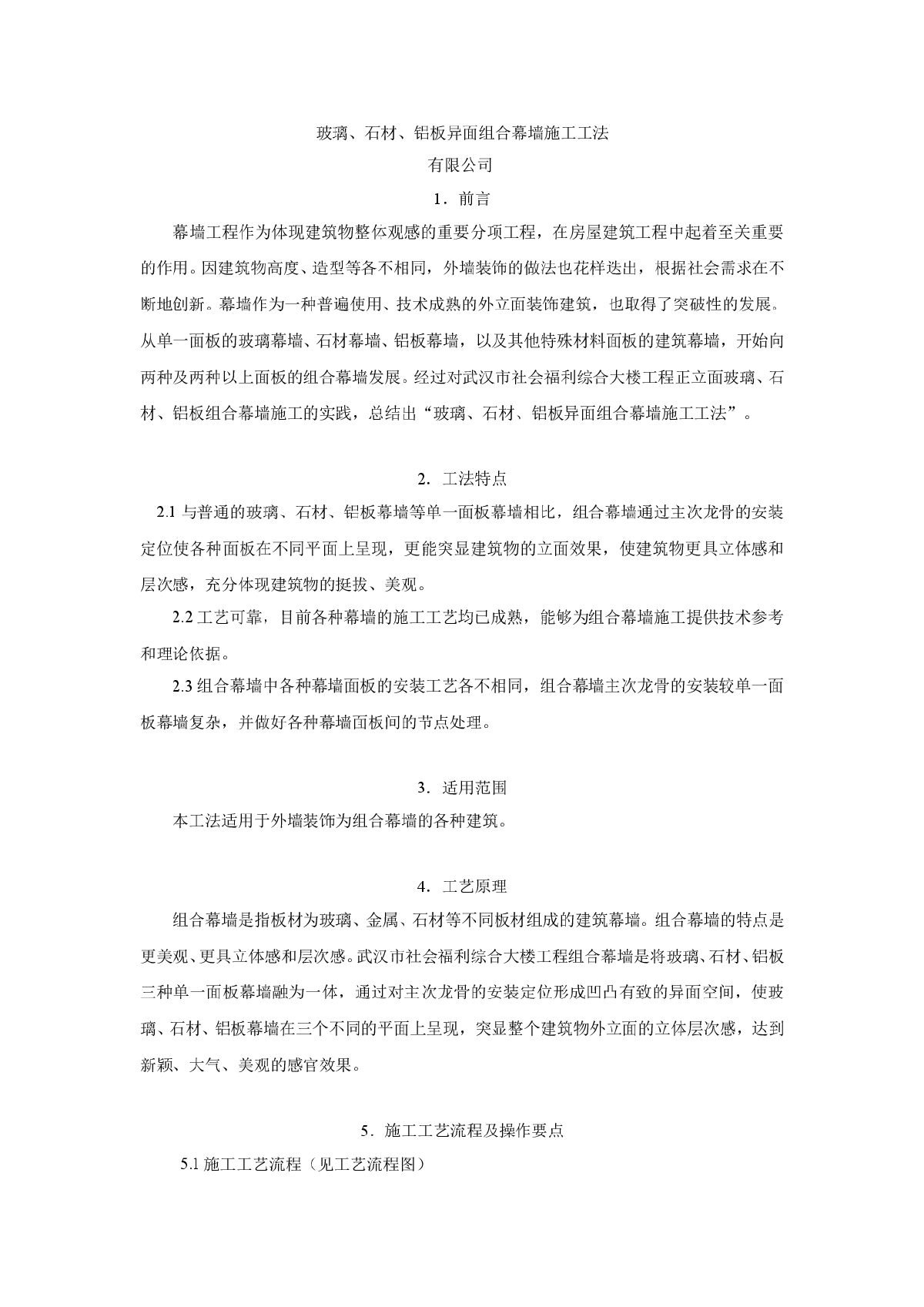 玻璃、石材、铝板异面组合幕墙施工工法

有限公司

1．前言

幕墙工程作为体现建筑物整体观感的重要分项工程，在房屋建筑工程中起着至关重要的作用。因建筑物高度、造型等各不相同，外墙装饰的做法也花样迭出，根据社会需求在不断地创新。幕墙作为一种普遍使用、技术成熟的外立面装饰建筑，也取得了突破性的发展。从单一面板的玻璃幕墙、石材幕墙、铝板幕墙，以及其他特殊材料面板的建筑幕墙，开始向两种及两种以上面板的组合幕墙发展。经过对武汉市社会福利综合大楼工程正立面玻璃、石材、铝板组合幕墙施工的实践，总结出“玻璃、石材、铝板异面组合幕墙施工工法”。

2．工法特点

2.1 与普通的玻璃、石材、铝板幕墙等单一面板幕墙相比，组合幕墙通过主次龙骨的安装定位使各种面板在不同平面上呈现，更能突显建筑物的立面效果，使建筑物更具立体感和层次感，充分体现建筑物的挺拔、美观。

2.2 工艺可靠，目前各种幕墙的施工工艺均已成熟，能够为组合幕墙施工提供技术参考和理论依据。

2.3 组合幕墙中各种幕墙面板的安装工艺各不相同，组合幕墙主次龙骨的安装较单一面板幕墙复杂，并做好各种幕墙面板间的节点处理。

3．适用范围

本工法适用于外墙装饰为组合幕墙的各种建筑。

4．工艺原理

组合幕墙是指板材为玻璃、金属、石材等不同板材组成的建筑幕墙。组合幕墙的特点是更美观、更具立体感和层次感。武汉市社会福利综合大楼工程组合幕墙是将玻璃、石材、铝板三种单一面板幕墙融为一体，通过对主次龙骨的安装定位形成凹凸有致的异面空间，使玻璃、石材、铝板幕墙在三个不同的平面上呈现，突显整个建筑物外立面的立体层次感，达到新颖、大气、美观的感官效果。

5．施工工艺流程及操作要点

5.1 施工工艺流程（见工艺流程图）